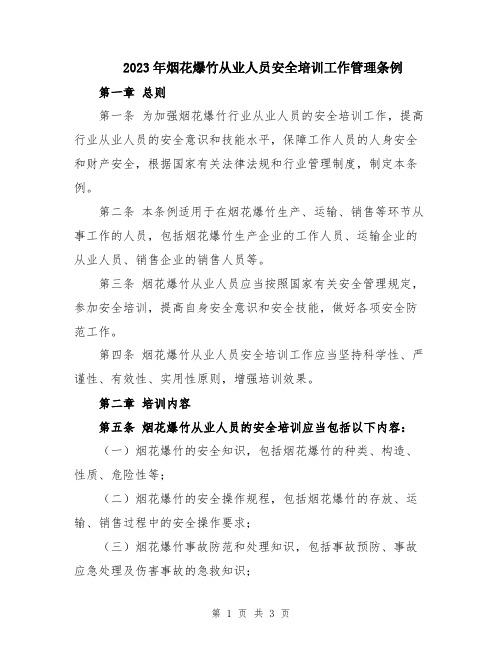 2023年烟花爆竹从业人员安全培训工作管理条例

第一章 总则

第一条 为加强烟花爆竹行业从业人员的安全培训工作，提高行业从业人员的安全意识和技能水平，保障工作人员的人身安全和财产安全，根据国家有关法律法规和行业管理制度，制定本条例。

第二条 本条例适用于在烟花爆竹生产、运输、销售等环节从事工作的人员，包括烟花爆竹生产企业的工作人员、运输企业的从业人员、销售企业的销售人员等。

第三条 烟花爆竹从业人员应当按照国家有关安全管理规定，参加安全培训，提高自身安全意识和安全技能，做好各项安全防范工作。

第四条 烟花爆竹从业人员安全培训工作应当坚持科学性、严谨性、有效性、实用性原则，增强培训效果。

第二章 培训内容

第五条 烟花爆竹从业人员的安全培训应当包括以下内容：

（一）烟花爆竹的安全知识，包括烟花爆竹的种类、构造、性质、危险性等；

（二）烟花爆竹的安全操作规程，包括烟花爆竹的存放、运输、销售过程中的安全操作要求；

（三）烟花爆竹事故防范和处理知识，包括事故预防、事故应急处理及伤害事故的急救知识；

第 1 页 共 3 页